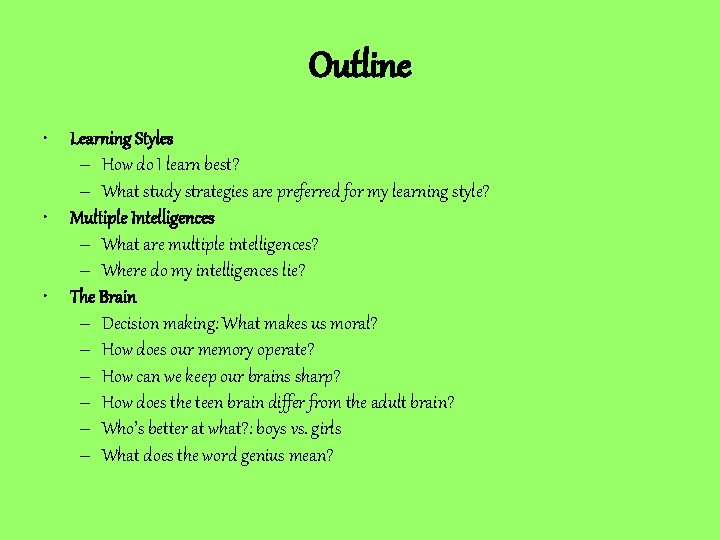 Outline

• Learning Styles
  – How do I learn best?
  – What study strategies are preferred for my learning style?
• Multiple Intelligences
  – What are multiple intelligences?
  – Where do my intelligences lie?
• The Brain
  – Decision making: What makes us moral?
  – How does our memory operate?
  – How can we keep our brains sharp?
  – How does the teen brain differ from the adult brain?
  – Who's better at what?: boys vs. girls
  – What does the word genius mean?